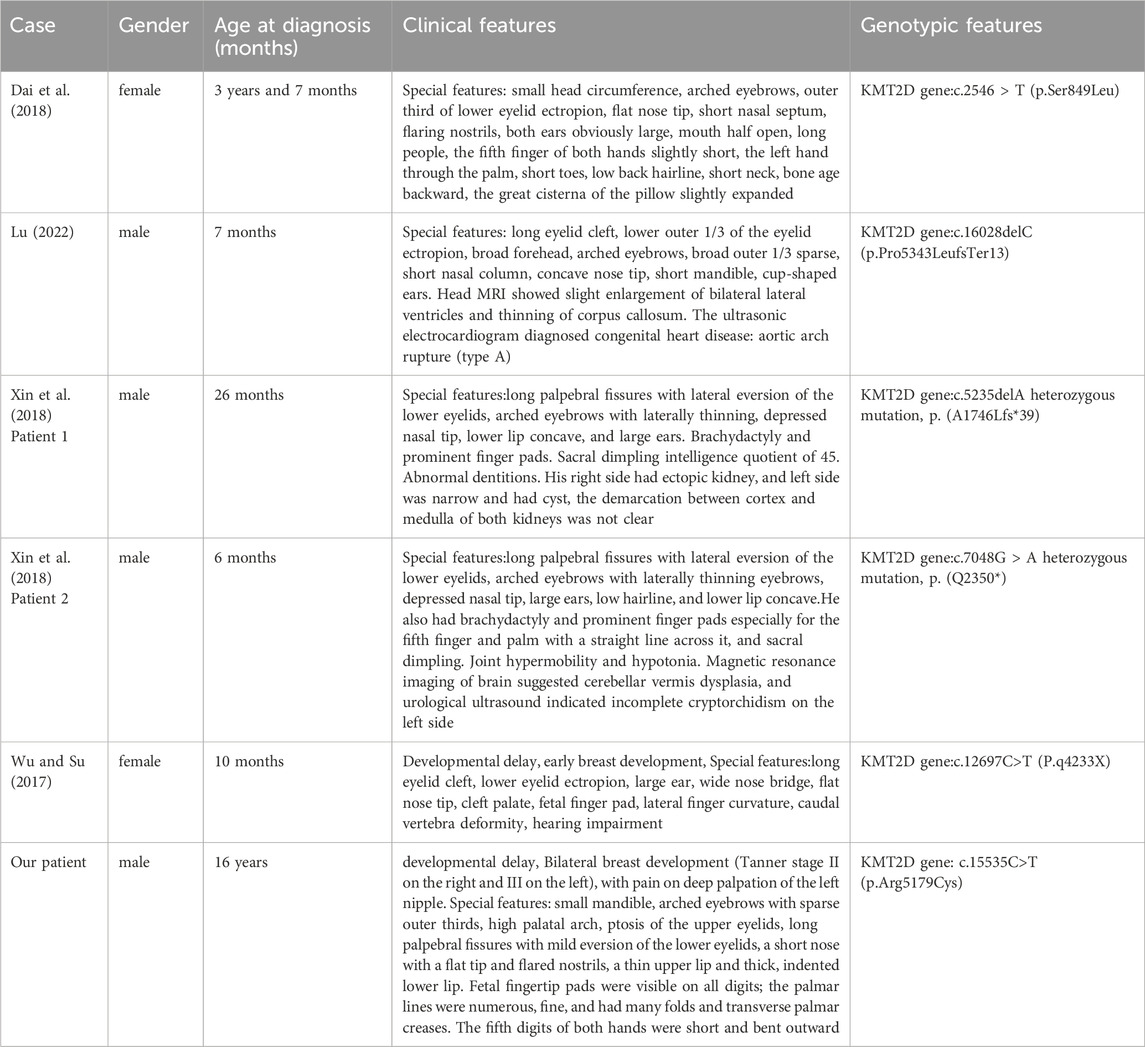 | Case | Gender | Age at diagnosis (months) | Clinical features | Genotypic features |
|---|---|---|---|---|
| Dai et al. (2018) | female | 3 years and 7 months | Special features: small head circumference, arched eyebrows, outer third of lower eyelid ectropion, flat nose tip, short nasal septum, flaring nostrils, both ears obviously large, mouth half open, long people, the fifth finger of both hands slightly short, the left hand through the palm, short toes, low back hairline, short neck, bone age backward, the great cisterna of the pillow slightly expanded | KMT2D gene:c.2546 > T (p.Ser849Leu) |
| Lu (2022) | male | 7 months | Special features: long eyelid cleft, lower outer 1/3 of the eyelid ectropion, broad forehead, arched eyebrows, broad outer 1/3 sparse, short nasal column, concave nose tip, short mandible, cup-shaped ears. Head MRI showed slight enlargement of bilateral lateral ventricles and thinning of corpus callosum. The ultrasonic electrocardiogram diagnosed congenital heart disease: aortic arch rupture (type A) | KMT2D gene:c.16028delC (p.Pro5343LeufsTer13) |
| Xin et al. (2018) Patient 1 | male | 26 months | Special features:long palpebral fissures with lateral eversion of the lower eyelids, arched eyebrows with laterally thinning, depressed nasal tip, lower lip concave, and large ears. Brachydactyly and prominent finger pads. Sacral dimpling intelligence quotient of 45. Abnormal dentitions. His right side had ectopic kidney, and left side was narrow and had cyst, the demarcation between cortex and medulla of both kidneys was not clear | KMT2D gene:c.5235delA heterozygous mutation, p. (A1746Lfs*39) |
| Xin et al. (2018) Patient 2 | male | 6 months | Special features:long palpebral fissures with lateral eversion of the lower eyelids, arched eyebrows with laterally thinning eyebrows, depressed nasal tip, large ears, low hairline, and lower lip concave.He also had brachydactyly and prominent finger pads especially for the fifth finger and palm with a straight line across it, and sacral dimpling. Joint hypermobility and hypotonia. Magnetic resonance imaging of brain suggested cerebellar vermis dysplasia, and urological ultrasound indicated incomplete cryptorchidism on the left side | KMT2D gene:c.7048G > A heterozygous mutation, p. (Q2350*) |
| Wu and Su (2017) | female | 10 months | Developmental delay, early breast development, Special features:long eyelid cleft, lower eyelid ectropion, large ear, wide nose bridge, flat nose tip, cleft palate, fetal finger pad, lateral finger curvature, caudal vertebra deformity, hearing impairment | KMT2D gene:c.12697C>T (P.q4233X) |
| Our patient | male | 16 years | developmental delay, Bilateral breast development (Tanner stage II on the right and III on the left), with pain on deep palpation of the left nipple. Special features: small mandible, arched eyebrows with sparse outer thirds, high palatal arch, ptosis of the upper eyelids, long palpebral fissures with mild eversion of the lower eyelids, a short nose with a flat tip and flared nostrils, a thin upper lip and thick, indented lower lip. Fetal fingertip pads were visible on all digits; the palmar lines were numerous, fine, and had many folds and transverse palmar creases. The fifth digits of both hands were short and bent outward | KMT2D gene: c.15535C>T (p.Arg5179Cys) |